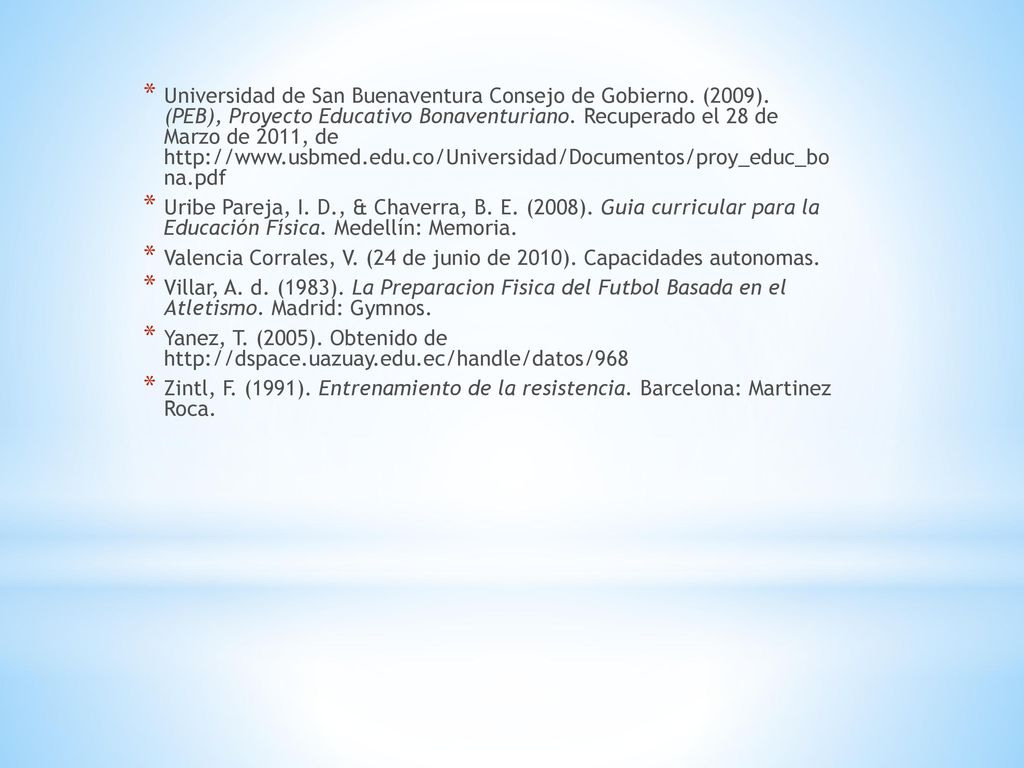 * Universidad de San Buenaventura Consejo de Gobierno. (2009). (PEB), Proyecto Educativo Bonaventuriano. Recuperado el 28 de Marzo de 2011, de http://www.usbmed.edu.co/Universidad/Documentos/proy_educ_bona.pdf
* Uribe Pareja, I. D., & Chaverra, B. E. (2008). Guia curricular para la Educación Física. Medellín: Memoria.
* Valencia Corrales, V. (24 de junio de 2010). Capacidades autonomas.
* Villar, A. d. (1983). La Preparacion Fisica del Futbol Basada en el Atletismo. Madrid: Gymnos.
* Yanez, T. (2005). Obtenido de http://dspace.uazuay.edu.ec/handle/datos/968
* Zintl, F. (1991). Entrenamiento de la resistencia. Barcelona: Martinez Roca.